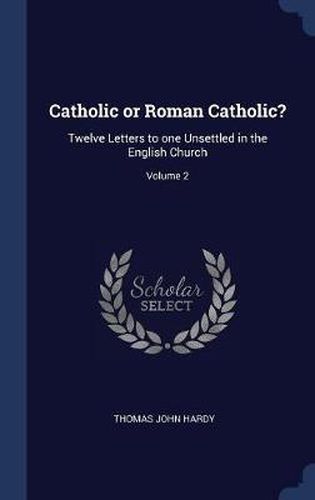 Catholic or Roman Catholic?

Twelve Letters to one Unsettled in the English Church

Volume 2

Scholar SELECT

THOMAS JOHN HARDY